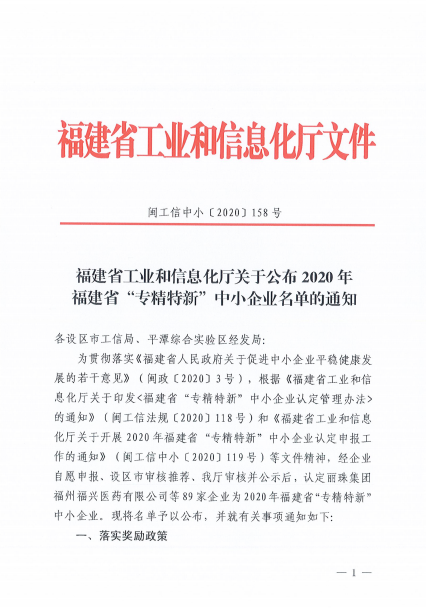 福建省工业和信息化厅文件

闽工信中小〔2020〕158号

福建省工业和信息化厅关于公布2020年福建省“专精特新”中小企业名单的通知

各设区市工信局、平潭综合实验区经发局：

为贯彻落实《福建省人民政府关于促进中小企业平稳健康发展的若干意见》（闽政〔2020〕3号），根据《福建省工业和信息化厅关于印发<福建省“专精特新”中小企业认定管理办法>的通知》（闽工信法规〔2020〕118号）和《福建省工业和信息化厅关于开展2020年福建省“专精特新”中小企业认定申报工作的通知》（闽工信中小〔2020〕119号）等文件精神，经企业自愿申报、设区市审核推荐、我厅审核并公示后，认定丽珠集团福州福兴医药有限公司等89家企业为2020年福建省“专精特新”中小企业。现将名单予以公布，并就有关事项通知如下：

一、落实奖励政策

— 1 —